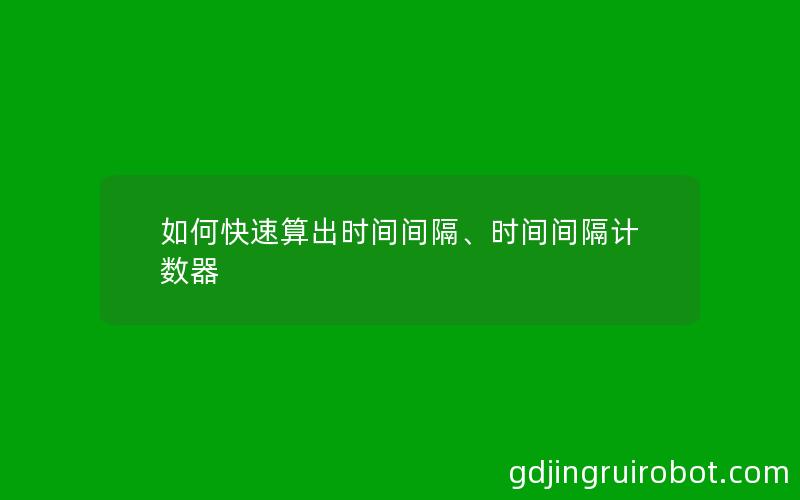 如何快速算出时间间隔、时间间隔计数器

gdjingruirobot.com